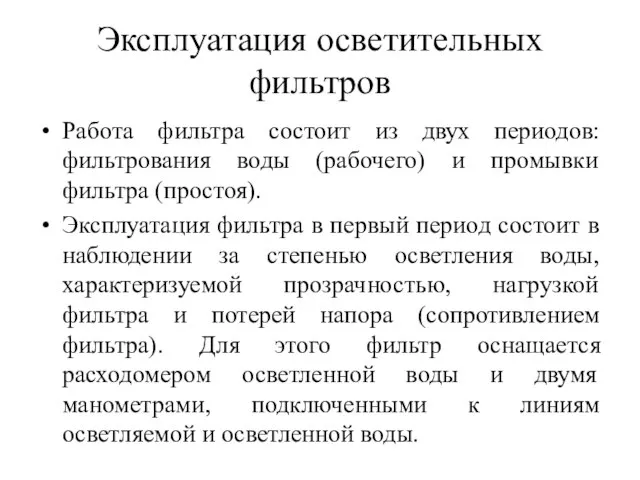 Эксплуатация осветительных фильтров

• Работа фильтра состоит из двух периодов: фильтрования воды (рабочего) и промывки фильтра (простоя).

• Эксплуатация фильтра в первый период состоит в наблюдении за степенью осветления воды, характеризуемой прозрачностью, нагрузкой фильтра и потерей напора (сопротивлением фильтра). Для этого фильтр оснащается расходомером осветленной воды и двумя манометрами, подключенными к линиям осветляемой и осветленной воды.